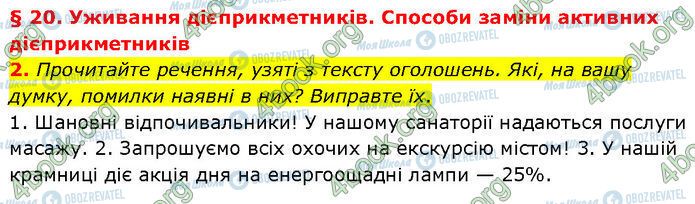 § 20. Уживання дієприкметників. Способи заміни активних дієприкметників

2. Прочитайте речення, узяті з тексту оголошень. Які, на вашу думку, помилки наявні в них? Виправте їх.

1. Шановні відпочивальники! У нашому санаторії надаються послуги масажу. 2. Запрошуємо всіх охочих на екскурсію містом! 3. У нашій крамниці діє акція дня на енергоощадні лампи — 25%.

4book.org
Моя Школа
OBOZREVATEL